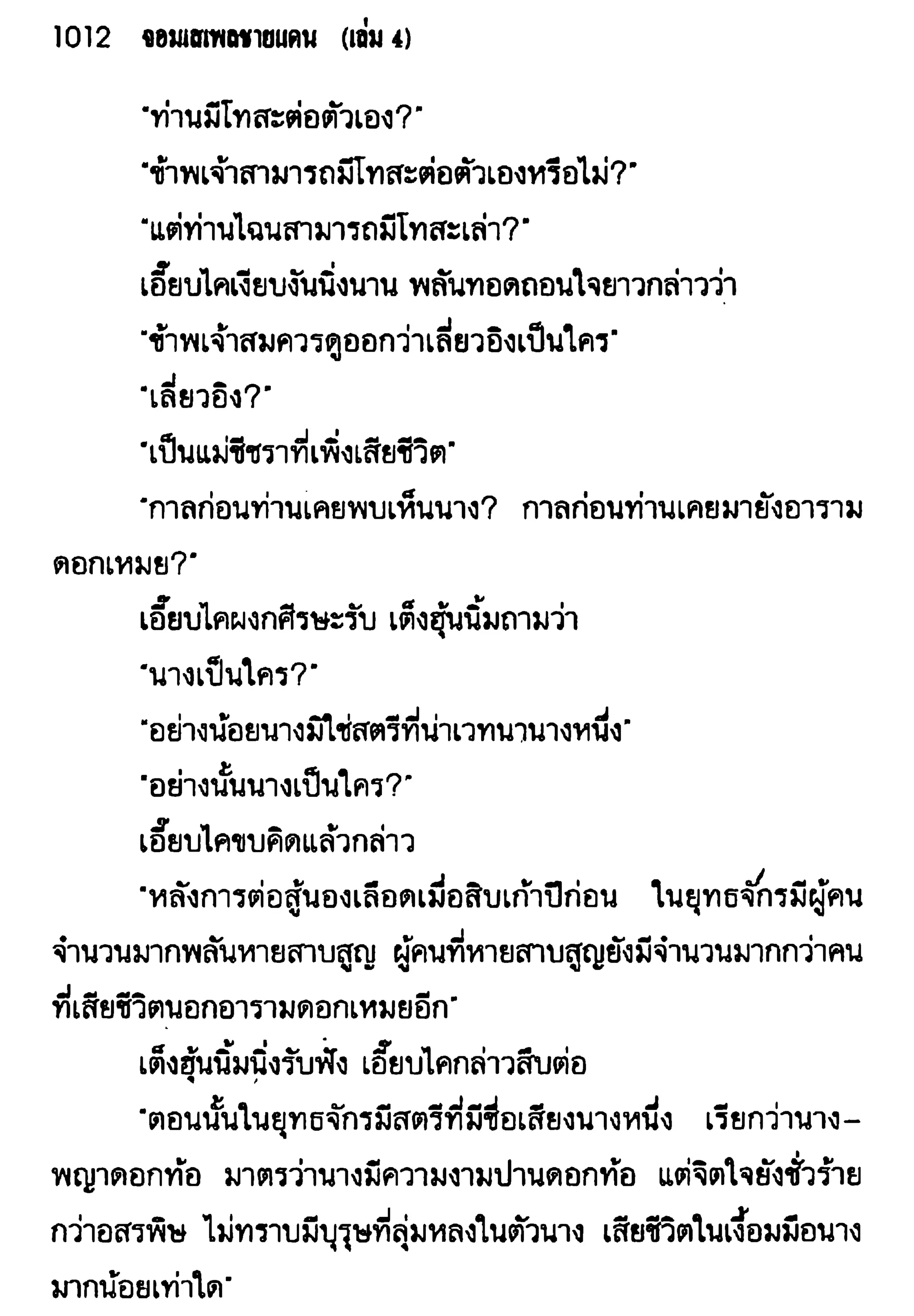 1012 จอมเสเพลชายแดน (เล่ม 4)

"ท่านมีโทสะต่อตัวเอง?"

"ข้าพเจ้าสามารถมีโทสะต่อตัวเองหรือไม่?"

"แต่ท่านไฉนสามารถมีโทสะเล่า?"

เอี๊ยบไคเงียบงันนิ่งนาน พลันทอดถอนใจยาวกล่าวว่า

"ข้าพเจ้าสมควรดูออกว่าเลี่ยวอิงเป็นใคร"

"เลี่ยวอิง?"

"เป็นแม่ชีชราที่เพิ่งเสียชีวิต"

"กาลก่อนท่านเคยพบเห็นนาง? กาลก่อนท่านเคยมายังอารามดอกเหมย?"

เอี๊ยบไคผงกศีรษะรับ เต็งฮุ้นนิ้มถามว่า

"นางเป็นใคร?"

"อย่างน้อยนางมิใช่สตรีที่น่าเวทนานางหนึ่ง"

"อย่างนั้นนางเป็นใคร?"

เอี๊ยบไคขบคิดแล้วกล่าว

"หลังการต่อสู้นองเลือดเมื่อสิบเก้าปีก่อน ในยุทธจักรมีผู้คนจำนวนมากพลันหายสาบสูญ ผู้คนที่หายสาบสูญยังมีจำนวนมากกว่าคนที่เสียชีวิตนอกอารามดอกเหมยอีก"

เต็งฮุ้นนิ้มนิ่งรับฟัง เอี๊ยบไคกล่าวสืบต่อ

"ตอนนั้นในยุทธจักรมีสตรีที่มีชื่อเสียงนางหนึ่ง เรียกว่านางพญาดอกท้อ มาตรว่านางมีความงามปานดอกท้อ แต่จิตใจยังชั่วร้ายกว่าอสรพิษ ไม่ทราบมีบุรุษที่ลุ่มหลงในตัวนาง เสียชีวิตในเงื้อมมือนางมากน้อยเท่าใด"